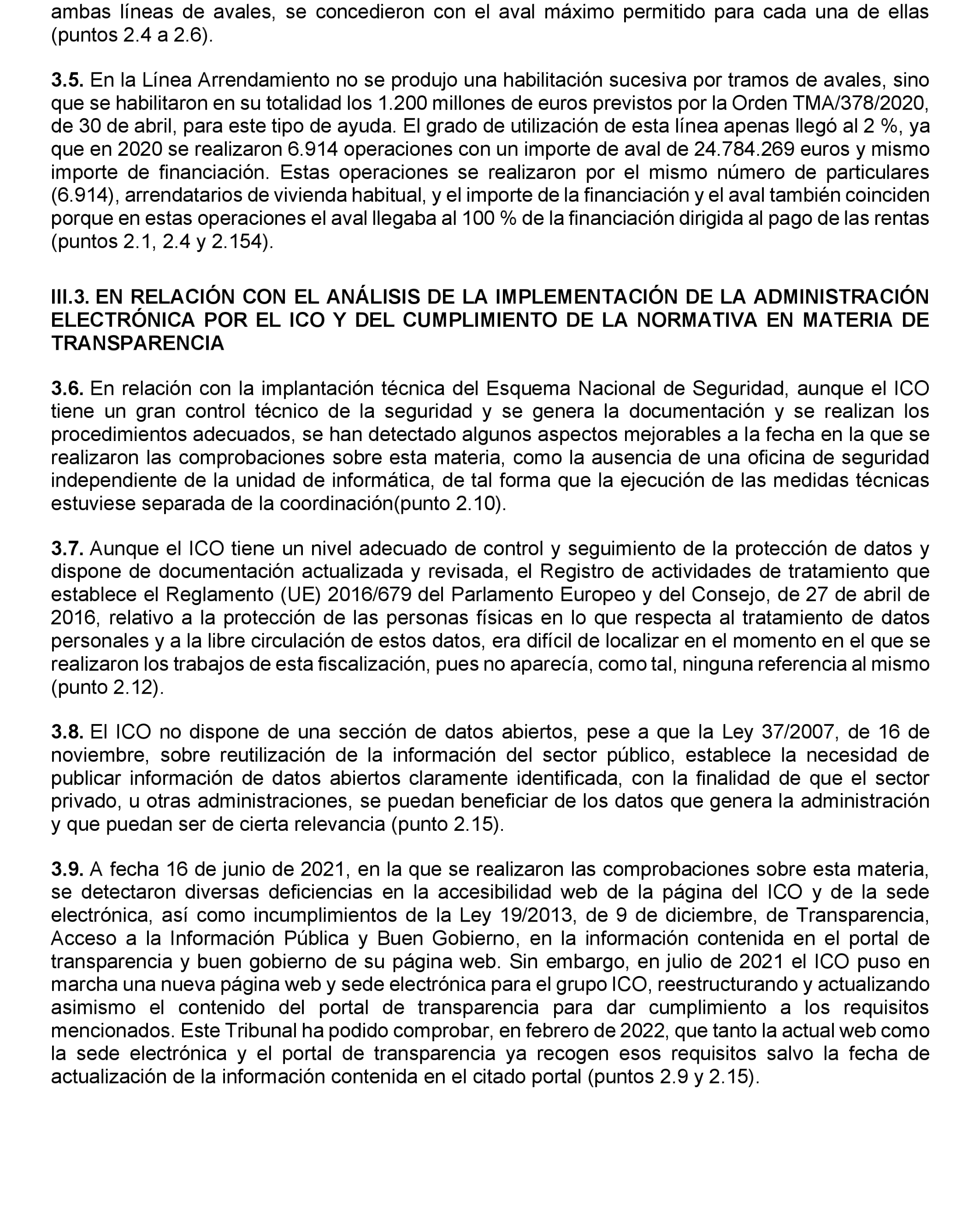 ambas líneas de avales, se concedieron con el aval máximo permitido para cada una de ellas (puntos 2.4 a 2.6).

3.5. En la Línea Arrendamiento no se produjo una habilitación sucesiva por tramos de avales, sino que se habilitaron en su totalidad los 1.200 millones de euros previstos por la Orden TMA/378/2020, de 30 de abril, para este tipo de ayuda. El grado de utilización de esta línea apenas llegó al 2 %, ya que en 2020 se realizaron 6.914 operaciones con un importe de aval de 24.784.269 euros y mismo importe de financiación. Estas operaciones se realizaron por el mismo número de particulares (6.914), arrendatarios de vivienda habitual, y el importe de la financiación y el aval también coinciden porque en estas operaciones el aval llegaba al 100 % de la financiación dirigida al pago de las rentas (puntos 2.1, 2.4 y 2.154).

III.3. EN RELACIÓN CON EL ANÁLISIS DE LA IMPLEMENTACIÓN DE LA ADMINISTRACIÓN ELECTRÓNICA POR EL ICO Y DEL CUMPLIMIENTO DE LA NORMATIVA EN MATERIA DE TRANSPARENCIA

3.6. En relación con la implantación técnica del Esquema Nacional de Seguridad, aunque el ICO tiene un gran control técnico de la seguridad y se genera la documentación y se realizan los procedimientos adecuados, se han detectado algunos aspectos mejorables a la fecha en la que se realizaron las comprobaciones sobre esta materia, como la ausencia de una oficina de seguridad independiente de la unidad de informática, de tal forma que la ejecución de las medidas técnicas estuviese separada de la coordinación(punto 2.10).

3.7. Aunque el ICO tiene un nivel adecuado de control y seguimiento de la protección de datos y dispone de documentación actualizada y revisada, el Registro de actividades de tratamiento que establece el Reglamento (UE) 2016/679 del Parlamento Europeo y del Consejo, de 27 de abril de 2016, relativo a la protección de las personas físicas en lo que respecta al tratamiento de datos personales y a la libre circulación de estos datos, era difícil de localizar en el momento en el que se realizaron los trabajos de esta fiscalización, pues no aparecía, como tal, ninguna referencia al mismo (punto 2.12).

3.8. El ICO no dispone de una sección de datos abiertos, pese a que la Ley 37/2007, de 16 de noviembre, sobre reutilización de la información del sector público, establece la necesidad de publicar información de datos abiertos claramente identificada, con la finalidad de que el sector privado, u otras administraciones, se puedan beneficiar de los datos que genera la administración y que puedan ser de cierta relevancia (punto 2.15).

3.9. A fecha 16 de junio de 2021, en la que se realizaron las comprobaciones sobre esta materia, se detectaron diversas deficiencias en la accesibilidad web de la página del ICO y de la sede electrónica, así como incumplimientos de la Ley 19/2013, de 9 de diciembre, de Transparencia, Acceso a la Información Pública y Buen Gobierno, en la información contenida en el portal de transparencia y buen gobierno de su página web. Sin embargo, en julio de 2021 el ICO puso en marcha una nueva página web y sede electrónica para el grupo ICO, reestructurando y actualizando asimismo el contenido del portal de transparencia para dar cumplimiento a los requisitos mencionados. Este Tribunal ha podido comprobar, en febrero de 2022, que tanto la actual web como la sede electrónica y el portal de transparencia ya recogen esos requisitos salvo la fecha de actualización de la información contenida en el citado portal (puntos 2.9 y 2.15).